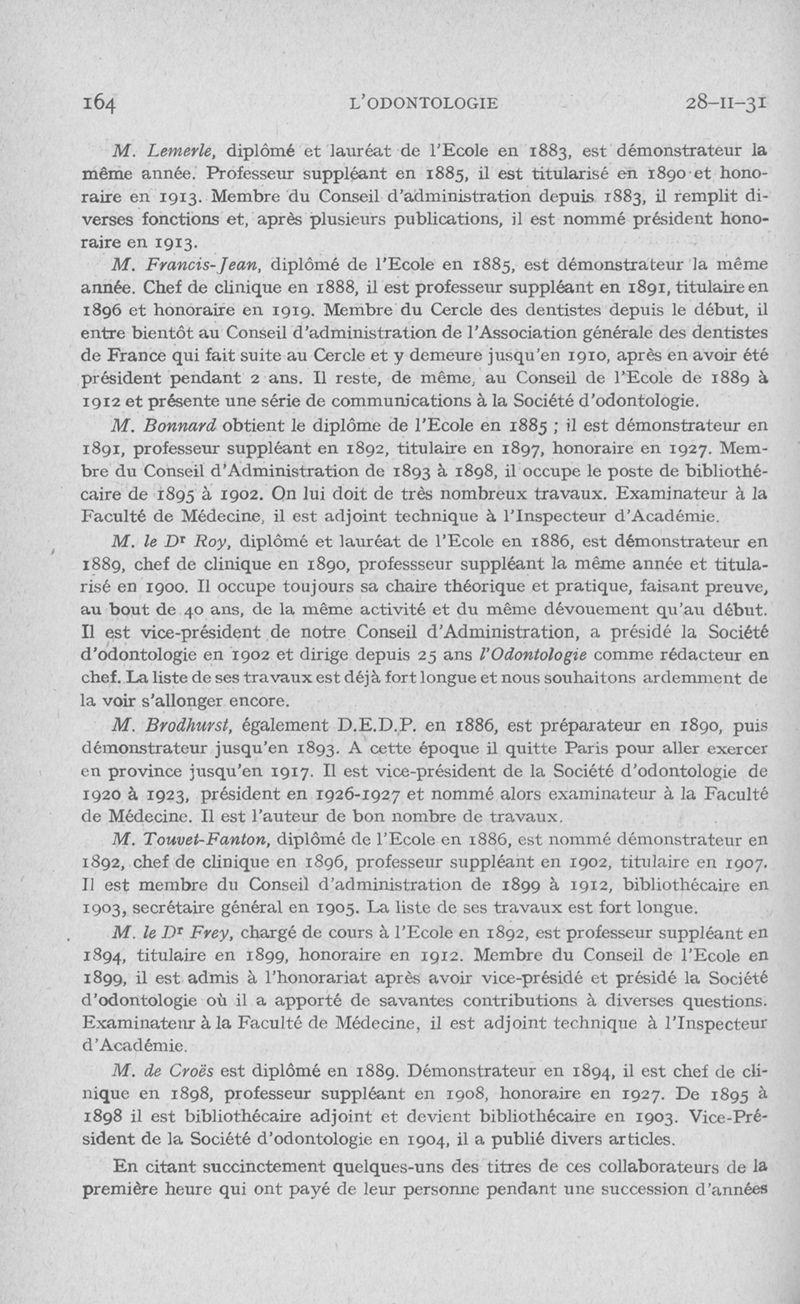 164 L'ODONTOLOGIE 28-II-31

M. Lemerle, diplômé et lauréat de l'Ecole en 1883, est démonstrateur la même année. Professeur suppléant en 1885, il est titularisé en 1890 et honoraire en 1913. Membre du Conseil d'administration depuis 1883, il remplit diverses fonctions et, après plusieurs publications, il est nommé président honoraire en 1913.

M. Francis-Jean, diplômé de l'Ecole en 1885, est démonstrateur la même année. Chef de clinique en 1888, il est professeur suppléant en 1891, titulaire en 1896 et honoraire en 1919. Membre du Cercle des dentistes depuis le début, il entre bientôt au Conseil d'administration de l'Association générale des dentistes de France qui fait suite au Cercle et y demeure jusqu'en 1910, après en avoir été président pendant 2 ans. Il reste, de même, au Conseil de l'Ecole de 1889 à 1912 et présente une série de communications à la Société d'odontologie.

M. Bonnard obtient le diplôme de l'Ecole en 1885 ; il est démonstrateur en 1891, professeur suppléant en 1892, titulaire en 1897, honoraire en 1927. Membre du Conseil d'Administration de 1893 à 1898, il occupe le poste de bibliothécaire de 1895 à 1902. On lui doit de très nombreux travaux. Examinateur à la Faculté de Médecine, il est adjoint technique à l'Inspecteur d'Académie.

M. le Dr Roy, diplômé et lauréat de l'Ecole en 1886, est démonstrateur en 1889, chef de clinique en 1890, professseur suppléant la même année et titularisé en 1900. Il occupe toujours sa chaire théorique et pratique, faisant preuve, au bout de 40 ans, de la même activité et du même dévouement qu'au début. Il est vice-président de notre Conseil d'Administration, a présidé la Société d'odontologie en 1902 et dirige depuis 25 ans l'Odontologie comme rédacteur en chef. La liste de ses travaux est déjà fort longue et nous souhaitons ardemment de la voir s'allonger encore.

M. Brodhurst, également D.E.D.P. en 1886, est préparateur en 1890, puis démonstrateur jusqu'en 1893. A cette époque il quitte Paris pour aller exercer en province jusqu'en 1917. Il est vice-président de la Société d'odontologie de 1920 à 1923, président en 1926-1927 et nommé alors examinateur à la Faculté de Médecine. Il est l'auteur de bon nombre de travaux.

M. Touvet-Fanton, diplômé de l'Ecole en 1886, est nommé démonstrateur en 1892, chef de clinique en 1896, professeur suppléant en 1902, titulaire en 1907. Il est membre du Conseil d'administration de 1899 à 1912, bibliothécaire en 1903, secrétaire général en 1905. La liste de ses travaux est fort longue.

M. le Dr Frey, chargé de cours à l'Ecole en 1892, est professeur suppléant en 1894, titulaire en 1899, honoraire en 1912. Membre du Conseil de l'Ecole en 1899, il est admis à l'honorariat après avoir vice-présidé et présidé la Société d'odontologie où il a apporté de savantes contributions à diverses questions. Examinateur à la Faculté de Médecine, il est adjoint technique à l'Inspecteur d'Académie.

M. de Croës est diplômé en 1889. Démonstrateur en 1894, il est chef de clinique en 1898, professeur suppléant en 1908, honoraire en 1927. De 1895 à 1898 il est bibliothécaire adjoint et devient bibliothécaire en 1903. Vice-Président de la Société d'odontologie en 1904, il a publié divers articles.

En citant succinctement quelques-uns des titres de ces collaborateurs de la première heure qui ont payé de leur personne pendant une succession d'années